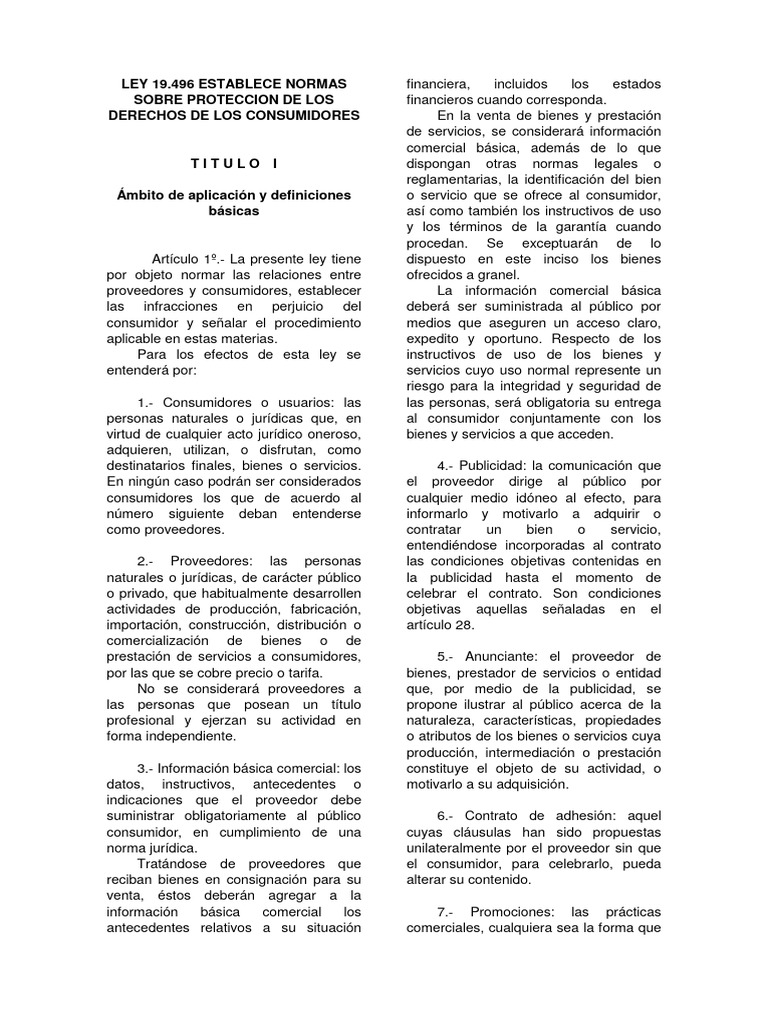 LEY 19.496 ESTABLECE NORMAS SOBRE PROTECCION DE LOS DERECHOS DE LOS CONSUMIDORES

T I T U L O I

Ámbito de aplicación y definiciones básicas

Artículo 1º.- La presente ley tiene por objeto normar las relaciones entre proveedores y consumidores, establecer las infracciones en perjuicio del consumidor y señalar el procedimiento aplicable en estas materias.

Para los efectos de esta ley se entenderá por:

1.- Consumidores o usuarios: las personas naturales o jurídicas que, en virtud de cualquier acto jurídico oneroso, adquieren, utilizan, o disfrutan, como destinatarios finales, bienes o servicios. En ningún caso podrán ser considerados consumidores los que de acuerdo al número siguiente deban entenderse como proveedores.

2.- Proveedores: las personas naturales o jurídicas, de carácter público o privado, que habitualmente desarrollen actividades de producción, fabricación, importación, construcción, distribución o comercialización de bienes o de prestación de servicios a consumidores, por las que se cobre precio o tarifa.

No se considerará proveedores a las personas que posean un título profesional y ejerzan su actividad en forma independiente.

3.- Información básica comercial: los datos, instructivos, antecedentes o indicaciones que el proveedor debe suministrar obligatoriamente al público consumidor, en cumplimiento de una norma jurídica.

Tratándose de proveedores que reciban bienes en consignación para su venta, éstos deberán agregar a la información básica comercial los antecedentes relativos a su situación financiera, incluidos los estados financieros cuando corresponda.

En la venta de bienes y prestación de servicios, se considerará información comercial básica, además de lo que dispongan otras normas legales o reglamentarias, la identificación del bien o servicio que se ofrece al consumidor, así como también los instructivos de uso y los términos de la garantía cuando procedan. Se exceptuarán de lo dispuesto en este inciso los bienes ofrecidos a granel.

La información comercial básica deberá ser suministrada al público por medios que aseguren un acceso claro, expedito y oportuno. Respecto de los instructivos de uso de los bienes y servicios cuyo uso normal represente un riesgo para la integridad y seguridad de las personas, será obligatoria su entrega al consumidor conjuntamente con los bienes y servicios a que acceden.

4.- Publicidad: la comunicación que el proveedor dirige al público por cualquier medio idóneo al efecto, para informarlo y motivarlo a adquirir o contratar un bien o servicio, entendiéndose incorporadas al contrato las condiciones objetivas contenidas en la publicidad hasta el momento de celebrar el contrato. Son condiciones objetivas aquellas señaladas en el artículo 28.

5.- Anunciante: el proveedor de bienes, prestador de servicios o entidad que, por medio de la publicidad, se propone ilustrar al público acerca de la naturaleza, características, propiedades o atributos de los bienes o servicios cuya producción, intermediación o prestación constituye el objeto de su actividad, o motivarlo a su adquisición.

6.- Contrato de adhesión: aquel cuyas cláusulas han sido propuestas unilateralmente por el proveedor sin que el consumidor, para celebrarlo, pueda alterar su contenido.

7.- Promociones: las prácticas comerciales, cualquiera sea la forma que